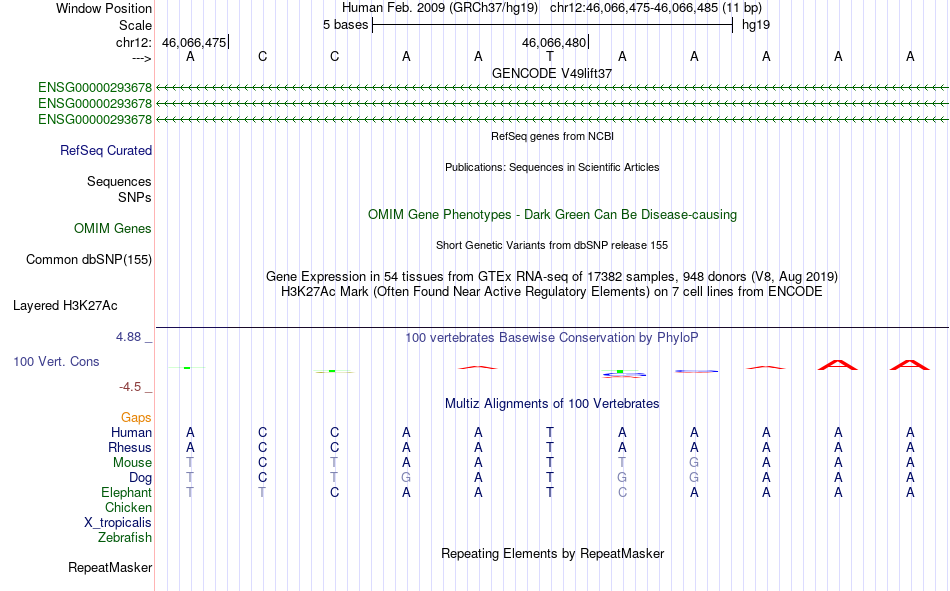 Window Position Human Feb. 2009 (GRCh37/hg19) chr12:46,066,475-46,066,485 (11 bp)
Scale 5 bases hg19
chr12: 46,066,475 46,066,480
---> A C C A A T A A A A A
GENCODE V49lift37
ENSG00000293678
ENSG00000293678
ENSG00000293678
RefSeq genes from NCBI
RefSeq Curated
Publications: Sequences in Scientific Articles
Sequences
SNPs
OMIM Gene Phenotypes - Dark Green Can Be Disease-causing
OMIM Genes
Short Genetic Variants from dbSNP release 155
Common dbSNP(155)
Gene Expression in 54 tissues from GTEx RNA-seq of 17382 samples, 948 donors (V8, Aug 2019)
H3K27Ac Mark (Often Found Near Active Regulatory Elements) on 7 cell lines from ENCODE
Layered H3K27Ac
4.88 _ 100 vertebrates Basewise Conservation by PhyloP
100 Vert. Cons
-4.5 _
Multiz Alignments of 100 Vertebrates
Gaps
Human A C C A A T A A A A A
Rhesus A C C A A T A A A A A
Mouse T C T A A T T G A A A
Dog T C T G A T G G A A A
Elephant T T C A A T C A A A A
Chicken
X_tropicalis
Zebrafish
Repeating Elements by RepeatMasker
RepeatMasker